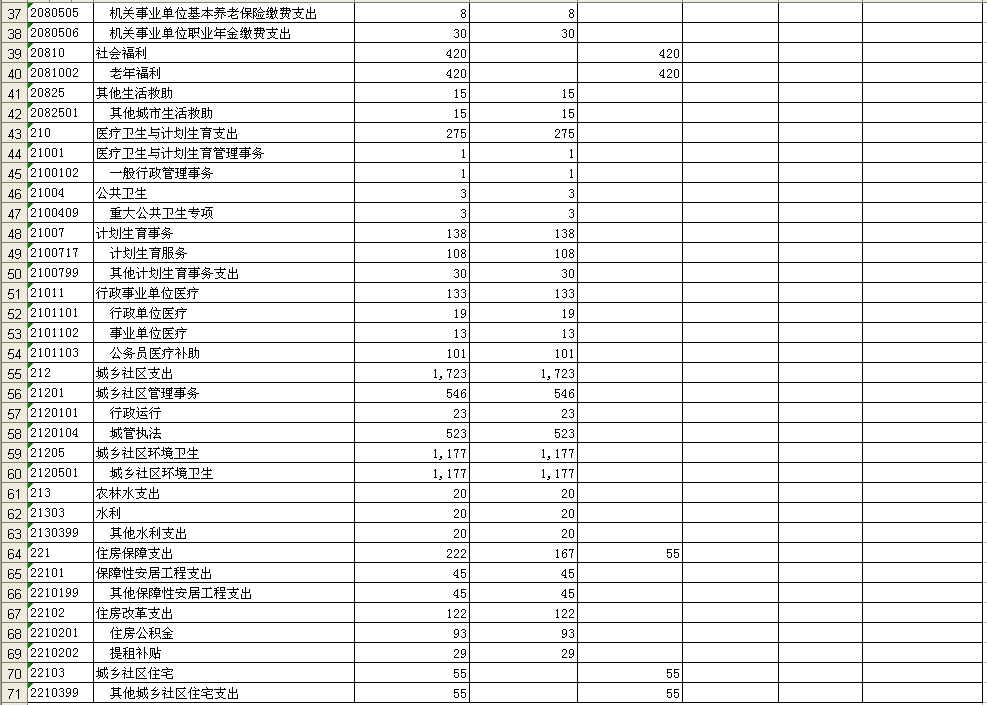 | 37 | 2080505 | 机关事业单位基本养老保险缴费支出 | 8 | 8 | | | | |
|---|---|---|---|---|---|---|---|---|
| 38 | 2080506 | 机关事业单位职业年金缴费支出 | 30 | 30 | | | | |
| 39 | 20810 | 社会福利 | 420 | | 420 | | | |
| 40 | 2081002 | 老年福利 | 420 | | 420 | | | |
| 41 | 20825 | 其他生活救助 | 15 | 15 | | | | |
| 42 | 2082501 | 其他城市生活救助 | 15 | 15 | | | | |
| 43 | 210 | 医疗卫生与计划生育支出 | 275 | 275 | | | | |
| 44 | 21001 | 医疗卫生与计划生育管理事务 | 1 | 1 | | | | |
| 45 | 2100102 | 一般行政管理事务 | 1 | 1 | | | | |
| 46 | 21004 | 公共卫生 | 3 | 3 | | | | |
| 47 | 2100409 | 重大公共卫生专项 | 3 | 3 | | | | |
| 48 | 21007 | 计划生育事务 | 138 | 138 | | | | |
| 49 | 2100717 | 计划生育服务 | 108 | 108 | | | | |
| 50 | 2100799 | 其他计划生育事务支出 | 30 | 30 | | | | |
| 51 | 21011 | 行政事业单位医疗 | 133 | 133 | | | | |
| 52 | 2101101 | 行政单位医疗 | 19 | 19 | | | | |
| 53 | 2101102 | 事业单位医疗 | 13 | 13 | | | | |
| 54 | 2101103 | 公务员医疗补助 | 101 | 101 | | | | |
| 55 | 212 | 城乡社区支出 | 1,723 | 1,723 | | | | |
| 56 | 21201 | 城乡社区管理事务 | 546 | 546 | | | | |
| 57 | 2120101 | 行政运行 | 23 | 23 | | | | |
| 58 | 2120104 | 城管执法 | 523 | 523 | | | | |
| 59 | 21205 | 城乡社区环境卫生 | 1,177 | 1,177 | | | | |
| 60 | 2120501 | 城乡社区环境卫生 | 1,177 | 1,177 | | | | |
| 61 | 213 | 农林水支出 | 20 | 20 | | | | |
| 62 | 21303 | 水利 | 20 | 20 | | | | |
| 63 | 2130399 | 其他水利支出 | 20 | 20 | | | | |
| 64 | 221 | 住房保障支出 | 222 | 167 | 55 | | | |
| 65 | 22101 | 保障性安居工程支出 | 45 | 45 | | | | |
| 66 | 2210199 | 其他保障性安居工程支出 | 45 | 45 | | | | |
| 67 | 22102 | 住房改革支出 | 122 | 122 | | | | |
| 68 | 2210201 | 住房公积金 | 93 | 93 | | | | |
| 69 | 2210202 | 提租补贴 | 29 | 29 | | | | |
| 70 | 22103 | 城乡社区住宅 | 55 | | 55 | | | |
| 71 | 2210399 | 其他城乡社区住宅支出 | 55 | | 55 | | | |